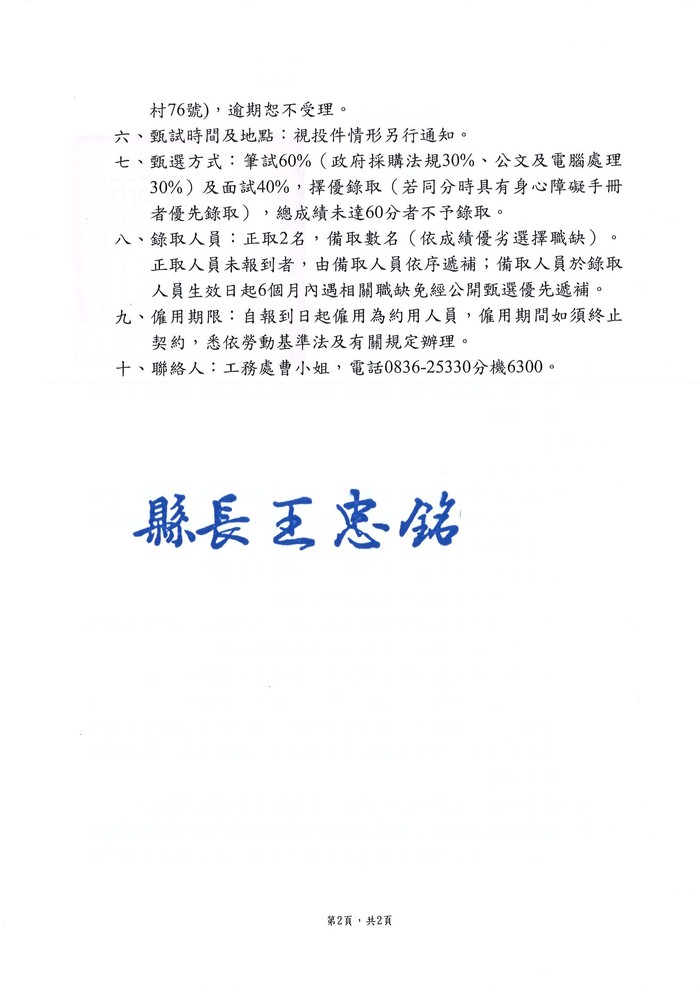 村76號)，逾期恕不受理。

六、甄試時間及地點：視投件情形另行通知。

七、甄選方式：筆試60%（政府採購法規30%、公文及電腦處理30%）及面試40%，擇優錄取（若同分時具有身心障礙手冊者優先錄取），總成績未達60分者不予錄取。

八、錄取人員：正取2名，備取數名（依成績優劣選擇職缺）。正取人員未報到者，由備取人員依序遞補；備取人員於錄取人員生效日起6個月內遇相關職缺免經公開甄選優先遞補。

九、僱用期限：自報到日起僱用為約用人員，僱用期間如須終止契約，悉依勞動基準法及有關規定辦理。

十、聯絡人：工務處曹小姐，電話0836-25330分機6300。

縣長王忠銘

第2頁，共2頁